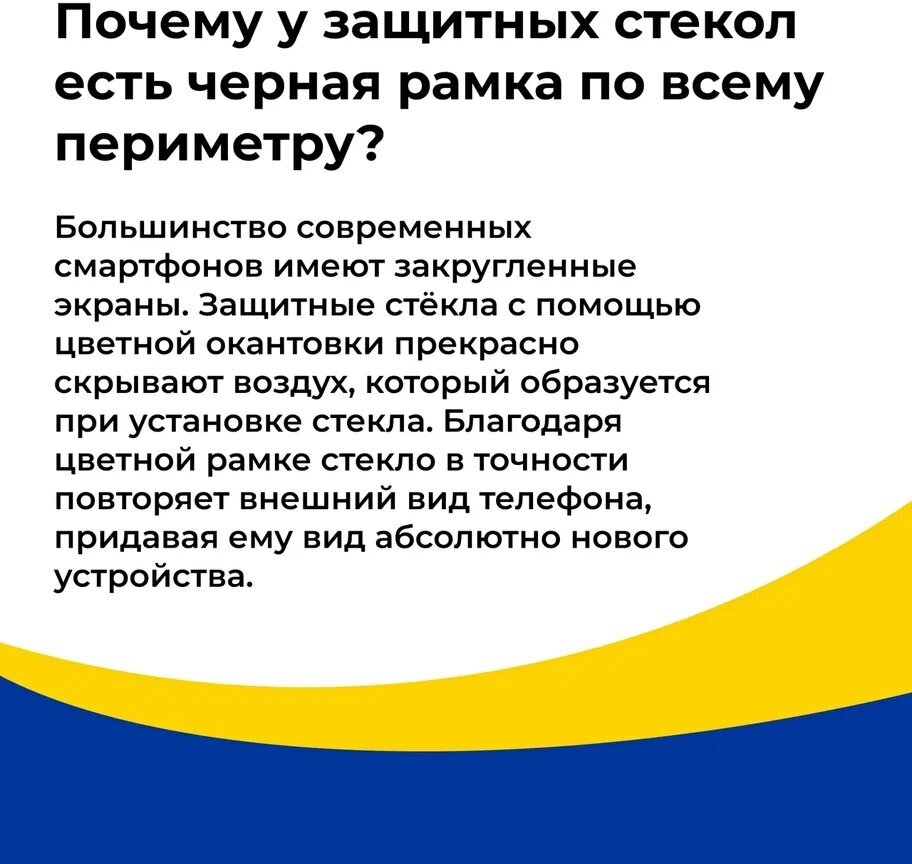 Почему у защитных стекол есть черная рамка по всему периметру?

Большинство современных смартфонов имеют закругленные экраны. Защитные стёкла с помощью цветной окантовки прекрасно скрывают воздух, который образуется при установке стекла. Благодаря цветной рамке стекло в точности повторяет внешний вид телефона, придавая ему вид абсолютно нового устройства.